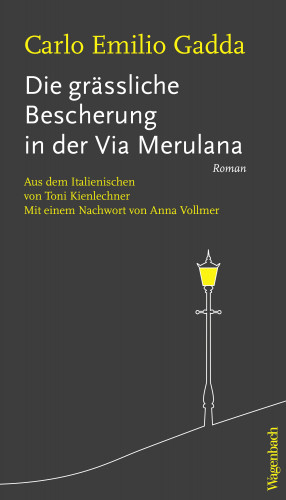 Carlo Emilio Gadda

Die grässliche Bescherung in der Via Merulana

Roman

Aus dem Italienischen von Toni Kienlechner
Mit einem Nachwort von Anna Vollmer

Wagenbach